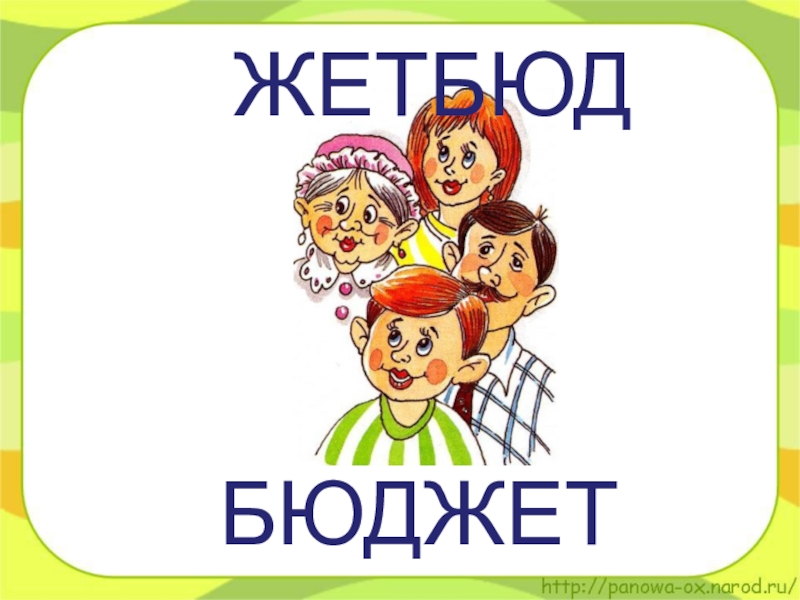 ЖЕТБЮД

БЮДЖЕТ

http://panowa-ox.narod.ru/